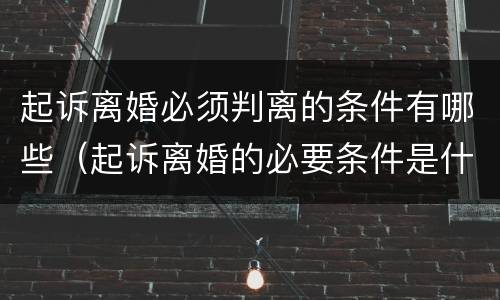 起诉离婚必须判离的条件有哪些（起诉离婚的必要条件是什